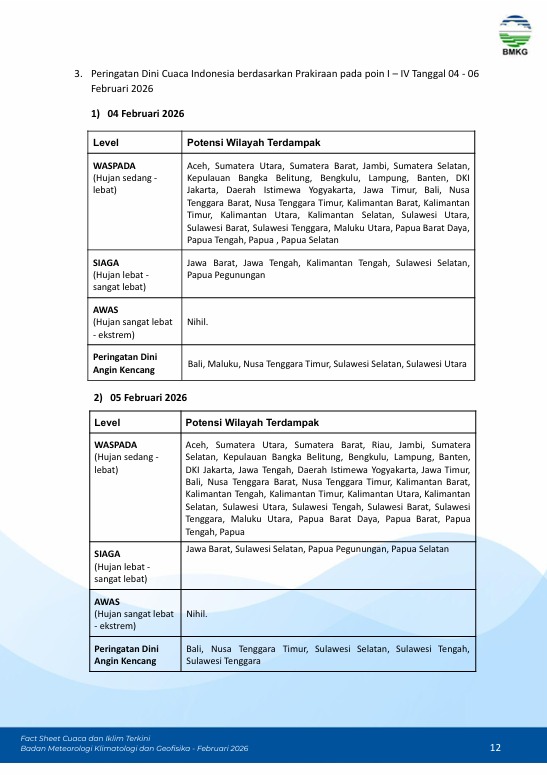 BMKG

3. Peringatan Dini Cuaca Indonesia berdasarkan Prakiraan pada poin I – IV Tanggal 04 - 06 Februari 2026

1) 04 Februari 2026

| Level | Potensi Wilayah Terdampak |
|---|---|
| WASPADA (Hujan sedang - lebat) | Aceh, Sumatera Utara, Sumatera Barat, Jambi, Sumatera Selatan, Kepulauan Bangka Belitung, Bengkulu, Lampung, Banten, DKI Jakarta, Daerah Istimewa Yogyakarta, Jawa Timur, Bali, Nusa Tenggara Barat, Nusa Tenggara Timur, Kalimantan Barat, Kalimantan Timur, Kalimantan Utara, Kalimantan Selatan, Sulawesi Utara, Sulawesi Barat, Sulawesi Tenggara, Maluku Utara, Papua Barat Daya, Papua Tengah, Papua , Papua Selatan |
| SIAGA (Hujan lebat - sangat lebat) | Jawa Barat, Jawa Tengah, Kalimantan Tengah, Sulawesi Selatan, Papua Pegunungan |
| AWAS (Hujan sangat lebat - ekstrem) | Nihil. |
| Peringatan Dini Angin Kencang | Bali, Maluku, Nusa Tenggara Timur, Sulawesi Selatan, Sulawesi Utara |

2) 05 Februari 2026

| Level | Potensi Wilayah Terdampak |
|---|---|
| WASPADA (Hujan sedang - lebat) | Aceh, Sumatera Utara, Sumatera Barat, Riau, Jambi, Sumatera Selatan, Kepulauan Bangka Belitung, Bengkulu, Lampung, Banten, DKI Jakarta, Jawa Tengah, Daerah Istimewa Yogyakarta, Jawa Timur, Bali, Nusa Tenggara Barat, Nusa Tenggara Timur, Kalimantan Barat, Kalimantan Tengah, Kalimantan Timur, Kalimantan Utara, Kalimantan Selatan, Sulawesi Utara, Sulawesi Tengah, Sulawesi Barat, Sulawesi Tenggara, Maluku Utara, Papua Barat Daya, Papua Barat, Papua Tengah, Papua |
| SIAGA (Hujan lebat - sangat lebat) | Jawa Barat, Sulawesi Selatan, Papua Pegunungan, Papua Selatan |
| AWAS (Hujan sangat lebat - ekstrem) | Nihil. |
| Peringatan Dini Angin Kencang | Bali, Nusa Tenggara Timur, Sulawesi Selatan, Sulawesi Tengah, Sulawesi Tenggara |

Fact Sheet Cuaca dan Iklim Terkini
Badan Meteorologi Klimatologi dan Geofisika - Februari 2026
12